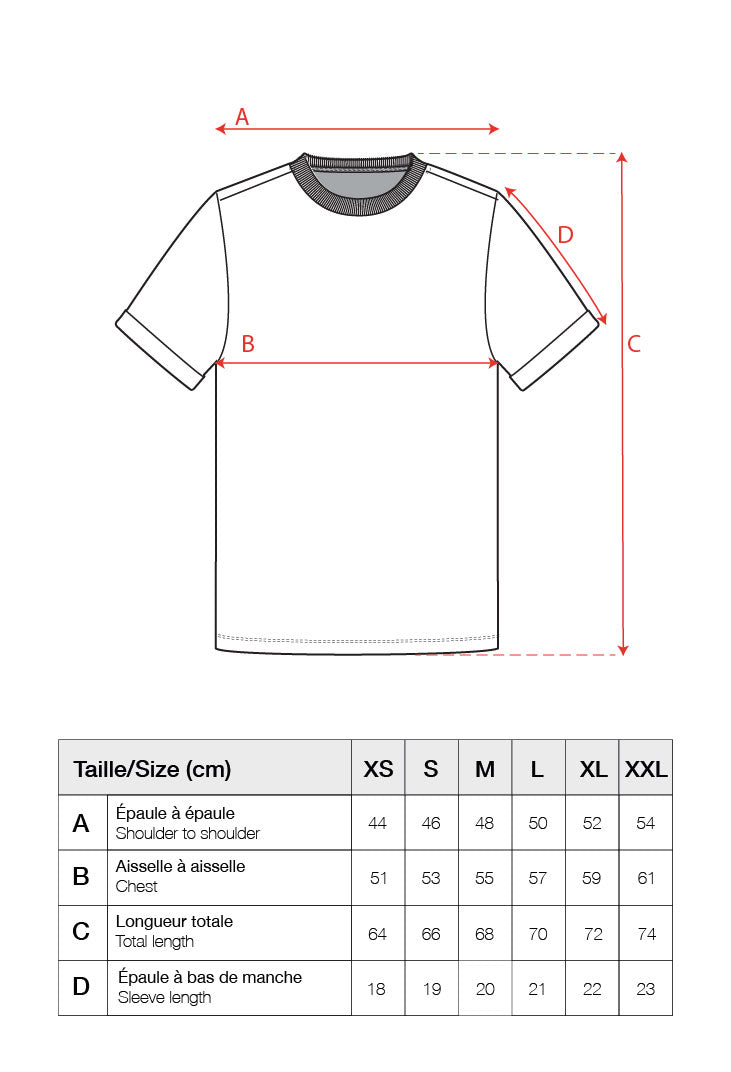 A

D

B

C

| Taille/Size (cm) | | XS | S | M | L | XL | XXL |
|---|---|---|---|---|---|---|---|
| A | Épaule à épaule Shoulder to shoulder | 44 | 46 | 48 | 50 | 52 | 54 |
| B | Aisselle à aisselle Chest | 51 | 53 | 55 | 57 | 59 | 61 |
| C | Longueur totale Total length | 64 | 66 | 68 | 70 | 72 | 74 |
| D | Épaule à bas de manche Sleeve length | 18 | 19 | 20 | 21 | 22 | 23 |